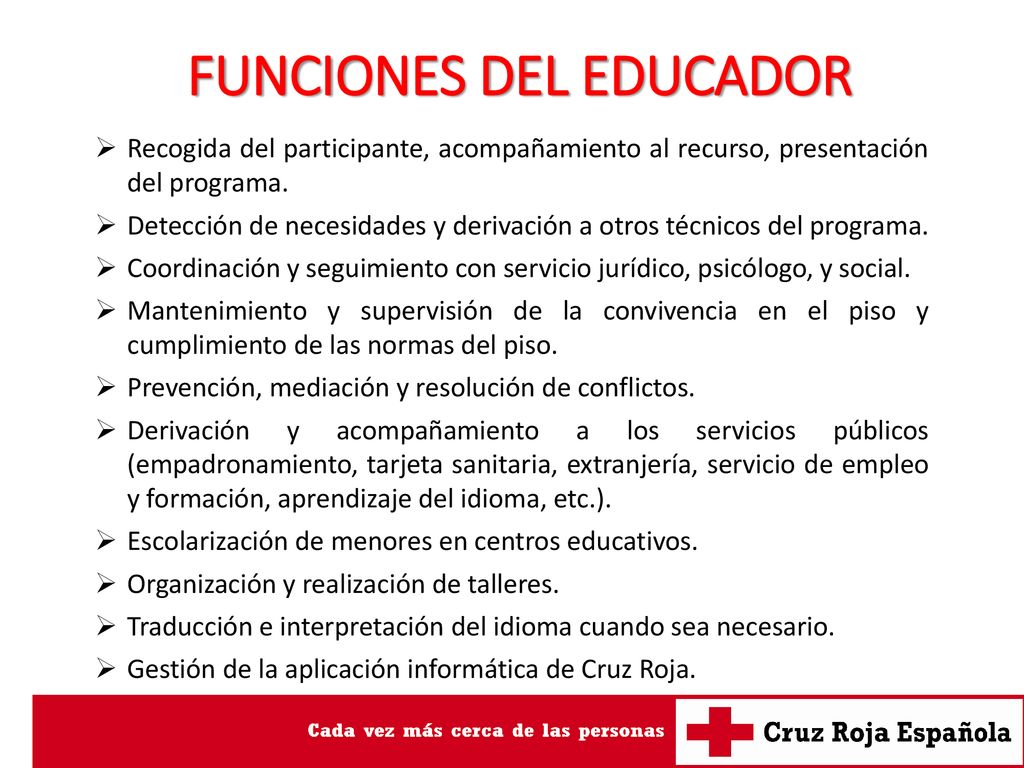 FUNCIONES DEL EDUCADOR

➢ Recogida del participante, acompañamiento al recurso, presentación del programa.

➢ Detección de necesidades y derivación a otros técnicos del programa.

➢ Coordinación y seguimiento con servicio jurídico, psicólogo, y social.

➢ Mantenimiento y supervisión de la convivencia en el piso y cumplimiento de las normas del piso.

➢ Prevención, mediación y resolución de conflictos.

➢ Derivación y acompañamiento a los servicios públicos (empadronamiento, tarjeta sanitaria, extranjería, servicio de empleo y formación, aprendizaje del idioma, etc.).

➢ Escolarización de menores en centros educativos.

➢ Organización y realización de talleres.

➢ Traducción e interpretación del idioma cuando sea necesario.

➢ Gestión de la aplicación informática de Cruz Roja.

Cada vez más cerca de las personas

Cruz Roja Española